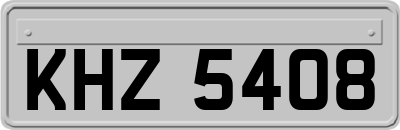 KHZ 5408